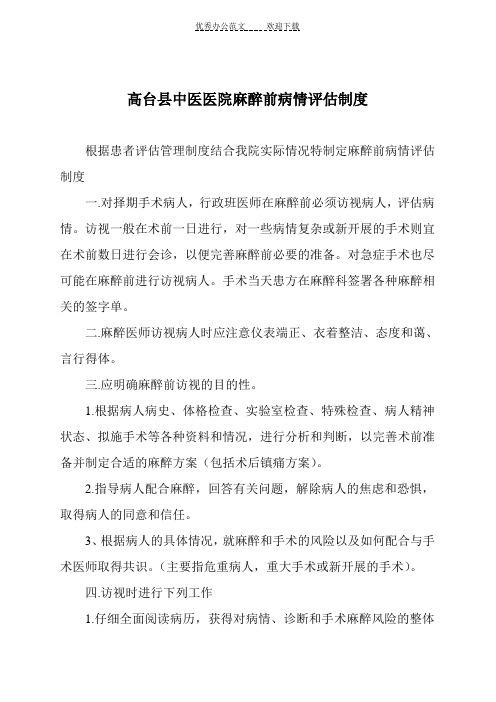 优秀办公范文＿＿＿欢迎下载

高台县中医医院麻醉前病情评估制度

根据患者评估管理制度结合我院实际情况特制定麻醉前病情评估制度

一.对择期手术病人，行政班医师在麻醉前必须访视病人，评估病情。访视一般在术前一日进行，对一些病情复杂或新开展的手术则宜在术前数日进行会诊，以便完善麻醉前必要的准备。对急症手术也尽可能在麻醉前进行访视病人。手术当天患方在麻醉科签署各种麻醉相关的签字单。

二.麻醉医师访视病人时应注意仪表端正、衣着整洁、态度和蔼、言行得体。

三.应明确麻醉前访视的目的性。

1.根据病人病史、体格检查、实验室检查、特殊检查、病人精神状态、拟施手术等各种资料和情况，进行分析和判断，以完善术前准备并制定合适的麻醉方案（包括术后镇痛方案）。

2.指导病人配合麻醉，回答有关问题，解除病人的焦虑和恐惧，取得病人的同意和信任。

3、根据病人的具体情况，就麻醉和手术的风险以及如何配合与手术医师取得共识。（主要指危重病人，重大手术或新开展的手术）。

四.访视时进行下列工作

1.仔细全面阅读病历，获得对病情、诊断和手术麻醉风险的整体